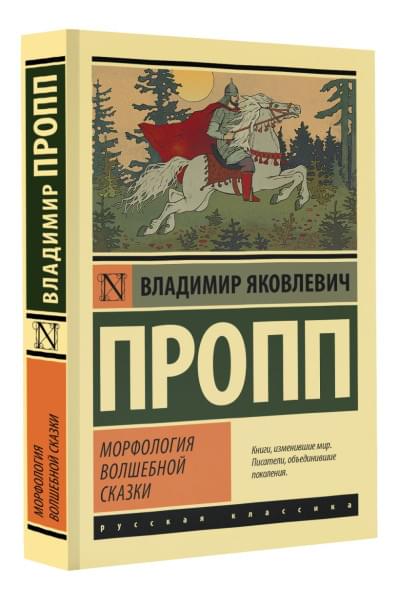 ВЛАДИМИР ПРОПП

N

МОРФОЛОГИЯ ВОЛШЕБНОЙ СКАЗКИ

N

ВЛАДИМИР ЯКОВЛЕВИЧ

ПРОПП

МОРФОЛОГИЯ ВОЛШЕБНОЙ СКАЗКИ

Книги, изменившие мир. Писатели, объединившие поколения.

русская классика